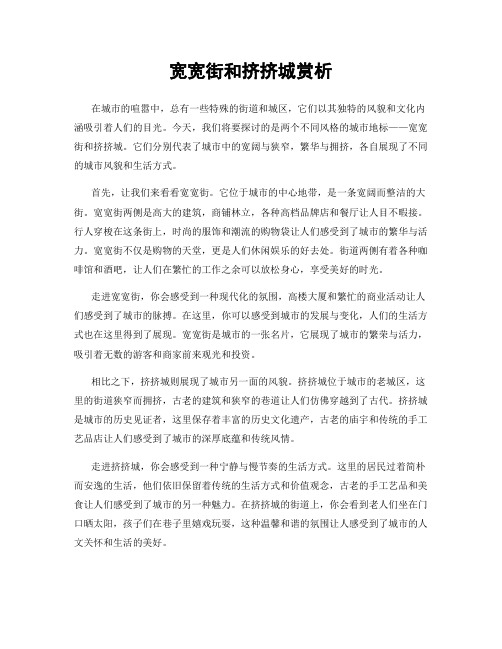 宽宽街和挤挤城赏析

在城市的喧嚣中，总有一些特殊的街道和城区，它们以其独特的风貌和文化内涵吸引着人们的目光。今天，我们将要探讨的是两个不同风格的城市地标——宽宽街和挤挤城。它们分别代表了城市中的宽阔与狭窄，繁华与拥挤，各自展现了不同的城市风貌和生活方式。

首先，让我们来看看宽宽街。它位于城市的中心地带，是一条宽阔而整洁的大街。宽宽街两侧是高大的建筑，商铺林立，各种高档品牌店和餐厅让人目不暇接。行人穿梭在这条街上，时尚的服饰和潮流的购物袋让人们感受到了城市的繁华与活力。宽宽街不仅是购物的天堂，更是人们休闲娱乐的好去处。街道两侧有着各种咖啡馆和酒吧，让人们在繁忙的工作之余可以放松身心，享受美好的时光。

走进宽宽街，你会感受到一种现代化的氛围，高楼大厦和繁忙的商业活动让人们感受到了城市的脉搏。在这里，你可以感受到城市的发展与变化，人们的生活方式也在这里得到了展现。宽宽街是城市的一张名片，它展现了城市的繁荣与活力，吸引着无数的游客和商家前来观光和投资。

相比之下，挤挤城则展现了城市另一面的风貌。挤挤城位于城市的老城区，这里的街道狭窄而拥挤，古老的建筑和狭窄的巷道让人们仿佛穿越到了古代。挤挤城是城市的历史见证者，这里保存着丰富的历史文化遗产，古老的庙宇和传统的手工艺品店让人们感受到了城市的深厚底蕴和传统风情。

走进挤挤城，你会感受到一种宁静与慢节奏的生活方式。这里的居民过着简朴而安逸的生活，他们依旧保留着传统的生活方式和价值观念，古老的手工艺品和美食让人们感受到了城市的另一种魅力。在挤挤城的街道上，你会看到老人们坐在门口晒太阳，孩子们在巷子里嬉戏玩耍，这种温馨和谐的氛围让人感受到了城市的人文关怀和生活的美好。